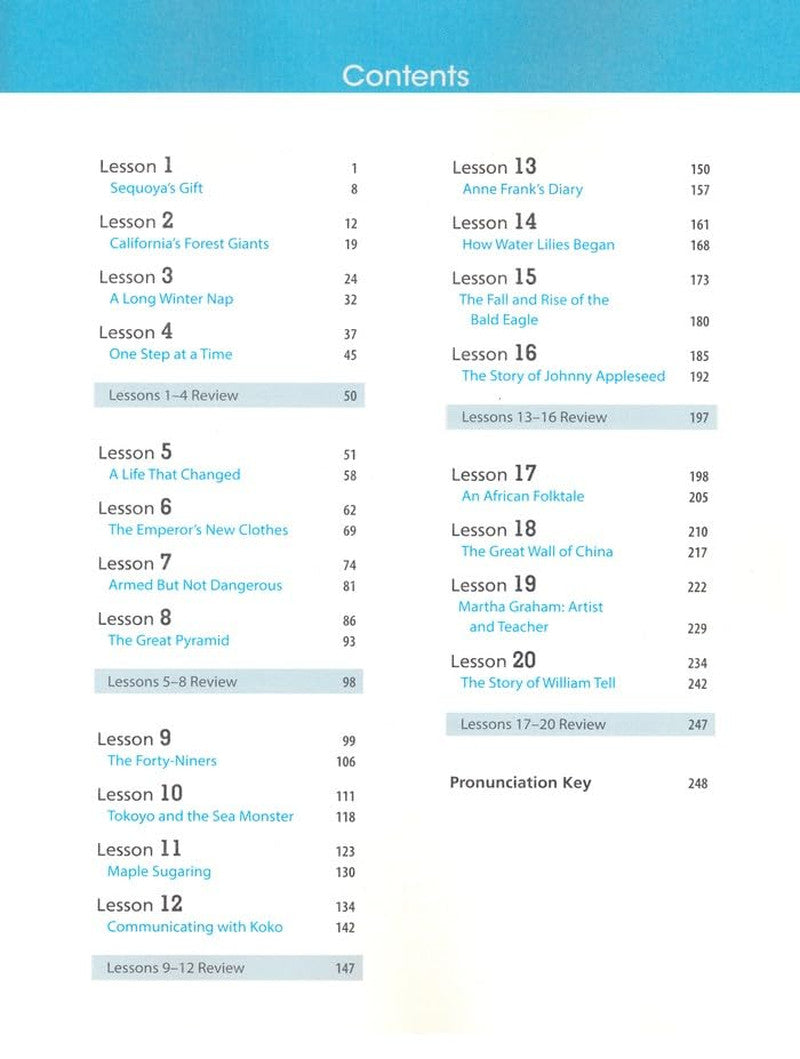 Contents

Lesson 1 1
Sequoya's Gift 8

Lesson 2 12
California's Forest Giants 19

Lesson 3 24
A Long Winter Nap 32

Lesson 4 37
One Step at a Time 45

Lessons 1–4 Review 50

Lesson 5 51
A Life That Changed 58

Lesson 6 62
The Emperor's New Clothes 69

Lesson 7 74
Armed But Not Dangerous 81

Lesson 8 86
The Great Pyramid 93

Lessons 5–8 Review 98

Lesson 9 99
The Forty-Niners 106

Lesson 10 111
Tokoyo and the Sea Monster 118

Lesson 11 123
Maple Sugaring 130

Lesson 12 134
Communicating with Koko 142

Lessons 9–12 Review 147

Lesson 13 150
Anne Frank's Diary 157

Lesson 14 161
How Water Lilies Began 168

Lesson 15 173
The Fall and Rise of the Bald Eagle 180

Lesson 16 185
The Story of Johnny Appleseed 192

Lessons 13–16 Review 197

Lesson 17 198
An African Folktale 205

Lesson 18 210
The Great Wall of China 217

Lesson 19 222
Martha Graham: Artist and Teacher 229

Lesson 20 234
The Story of William Tell 242

Lessons 17–20 Review 247

Pronunciation Key 248